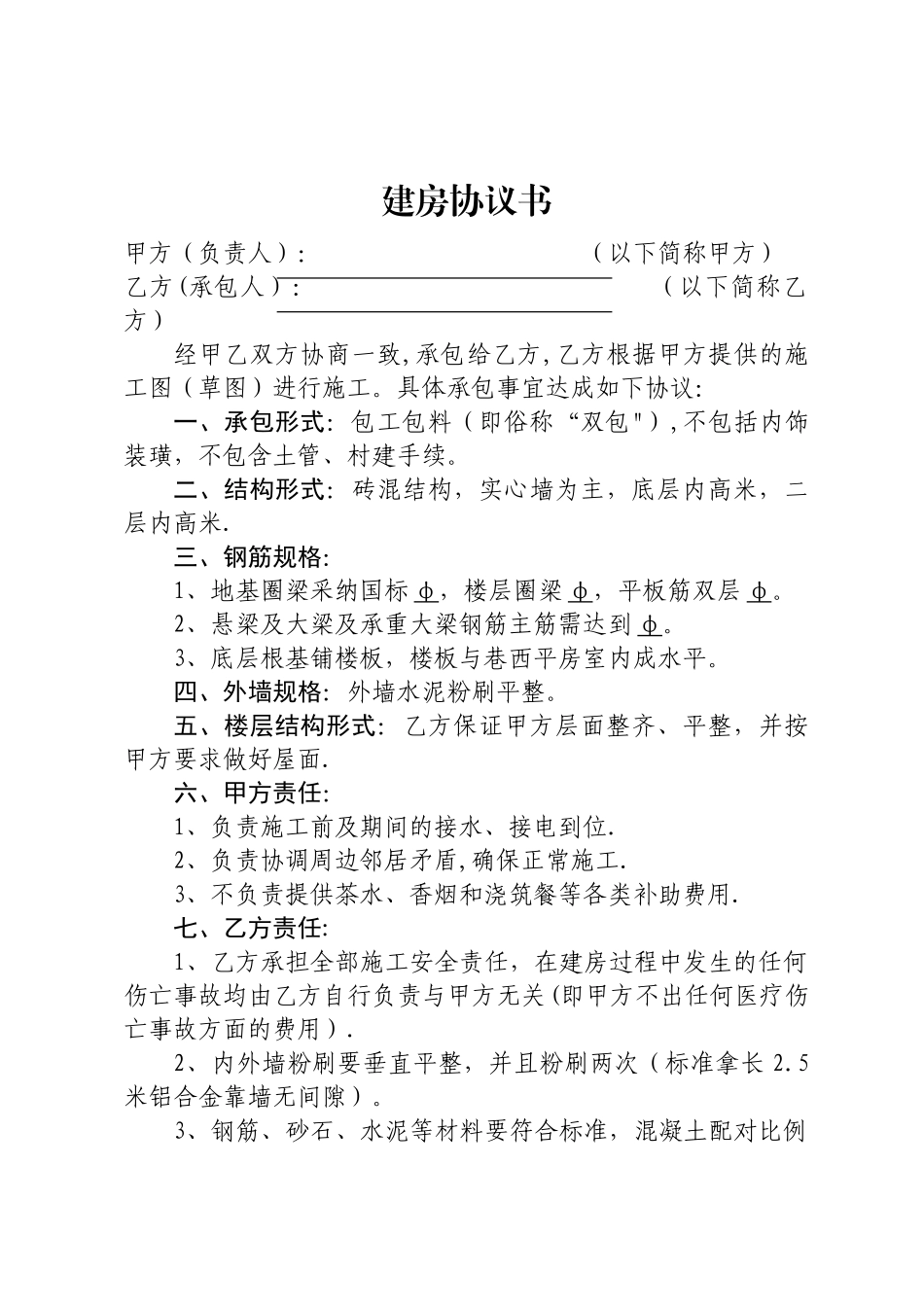 建房协议书

甲方（负责人）：                （以下简称甲方）
乙方（承包人）：                （以下简称乙方）

经甲乙双方协商一致,承包给乙方,乙方根据甲方提供的施工图（草图）进行施工。具体承包事宜达成如下协议：

一、承包形式：包工包料（即俗称“双包"）,不包括内饰装璜，不包含土管、村建手续。

二、结构形式：砖混结构，实心墙为主，底层内高米，二层内高米.

三、钢筋规格：

1、地基圈梁采纳国标 ф，楼层圈梁 ф，平板筋双层 ф。

2、悬梁及大梁及承重大梁钢筋主筋需达到 ф。

3、底层根基铺楼板，楼板与巷西平房室内成水平。

四、外墙规格：外墙水泥粉刷平整。

五、楼层结构形式：乙方保证甲方层面整齐、平整，并按甲方要求做好屋面.

六、甲方责任：

1、负责施工前及期间的接水、接电到位.

2、负责协调周边邻居矛盾,确保正常施工.

3、不负责提供茶水、香烟和浇筑餐等各类补助费用.

七、乙方责任：

1、乙方承担全部施工安全责任，在建房过程中发生的任何伤亡事故均由乙方自行负责与甲方无关(即甲方不出任何医疗伤亡事故方面的费用).

2、内外墙粉刷要垂直平整，并且粉刷两次（标准拿长 2.5 米铝合金靠墙无间隙）。

3、钢筋、砂石、水泥等材料要符合标准，混凝土配对比例